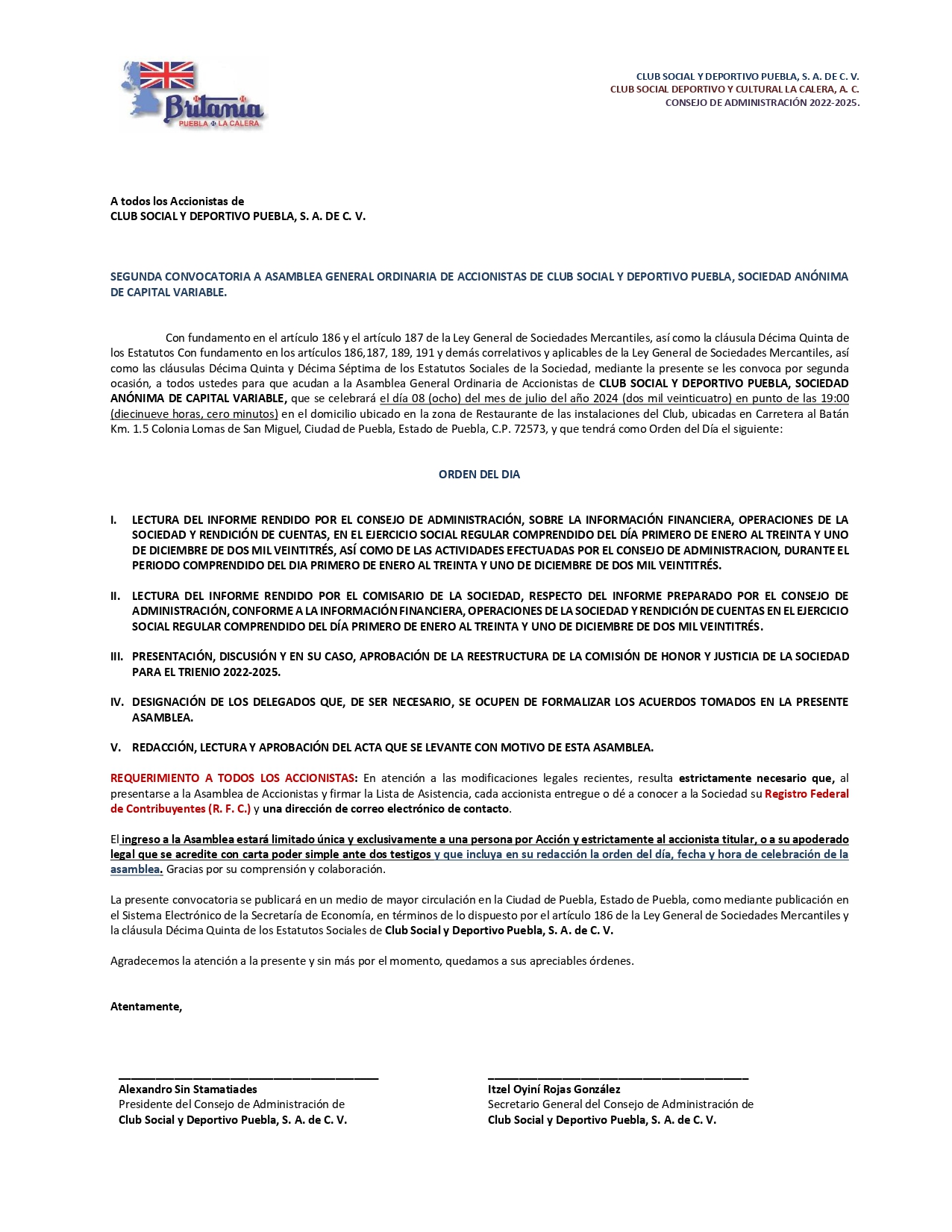 Britania
PUEBLA LA CALERA

CLUB SOCIAL Y DEPORTIVO PUEBLA, S. A. DE C. V.
CLUB SOCIAL DEPORTIVO Y CULTURAL LA CALERA, A. C.
CONSEJO DE ADMINISTRACIÓN 2022-2025.

A todos los Accionistas de
CLUB SOCIAL Y DEPORTIVO PUEBLA, S. A. DE C. V.

SEGUNDA CONVOCATORIA A ASAMBLEA GENERAL ORDINARIA DE ACCIONISTAS DE CLUB SOCIAL Y DEPORTIVO PUEBLA, SOCIEDAD ANÓNIMA DE CAPITAL VARIABLE.

Con fundamento en el artículo 186 y el artículo 187 de la Ley General de Sociedades Mercantiles, así como la cláusula Décima Quinta de los Estatutos Con fundamento en los artículos 186,187, 189, 191 y demás correlativos y aplicables de la Ley General de Sociedades Mercantiles, así como las cláusulas Décima Quinta y Décima Séptima de los Estatutos Sociales de la Sociedad, mediante la presente se les convoca por segunda ocasión, a todos ustedes para que acudan a la Asamblea General Ordinaria de Accionistas de CLUB SOCIAL Y DEPORTIVO PUEBLA, SOCIEDAD ANÓNIMA DE CAPITAL VARIABLE, que se celebrará el día 08 (ocho) del mes de julio del año 2024 (dos mil veinticuatro) en punto de las 19:00 (diecinueve horas, cero minutos) en el domicilio ubicado en la zona de Restaurante de las instalaciones del Club, ubicadas en Carretera al Batán Km. 1.5 Colonia Lomas de San Miguel, Ciudad de Puebla, Estado de Puebla, C.P. 72573, y que tendrá como Orden del Día el siguiente:

ORDEN DEL DIA

I. LECTURA DEL INFORME RENDIDO POR EL CONSEJO DE ADMINISTRACIÓN, SOBRE LA INFORMACIÓN FINANCIERA, OPERACIONES DE LA SOCIEDAD Y RENDICIÓN DE CUENTAS, EN EL EJERCICIO SOCIAL REGULAR COMPRENDIDO DEL DÍA PRIMERO DE ENERO AL TREINTA Y UNO DE DICIEMBRE DE DOS MIL VEINTITRÉS, ASÍ COMO DE LAS ACTIVIDADES EFECTUADAS POR EL CONSEJO DE ADMINISTRACION, DURANTE EL PERIODO COMPRENDIDO DEL DIA PRIMERO DE ENERO AL TREINTA Y UNO DE DICIEMBRE DE DOS MIL VEINTITRÉS.

II. LECTURA DEL INFORME RENDIDO POR EL COMISARIO DE LA SOCIEDAD, RESPECTO DEL INFORME PREPARADO POR EL CONSEJO DE ADMINISTRACIÓN, CONFORME A LA INFORMACIÓN FINANCIERA, OPERACIONES DE LA SOCIEDAD Y RENDICIÓN DE CUENTAS EN EL EJERCICIO SOCIAL REGULAR COMPRENDIDO DEL DÍA PRIMERO DE ENERO AL TREINTA Y UNO DE DICIEMBRE DE DOS MIL VEINTITRÉS.

III. PRESENTACIÓN, DISCUSIÓN Y EN SU CASO, APROBACIÓN DE LA REESTRUCTURA DE LA COMISIÓN DE HONOR Y JUSTICIA DE LA SOCIEDAD PARA EL TRIENIO 2022-2025.

IV. DESIGNACIÓN DE LOS DELEGADOS QUE, DE SER NECESARIO, SE OCUPEN DE FORMALIZAR LOS ACUERDOS TOMADOS EN LA PRESENTE ASAMBLEA.

V. REDACCIÓN, LECTURA Y APROBACIÓN DEL ACTA QUE SE LEVANTE CON MOTIVO DE ESTA ASAMBLEA.

REQUERIMIENTO A TODOS LOS ACCIONISTAS: En atención a las modificaciones legales recientes, resulta estrictamente necesario que, al presentarse a la Asamblea de Accionistas y firmar la Lista de Asistencia, cada accionista entregue o dé a conocer a la Sociedad su Registro Federal de Contribuyentes (R. F. C.) y una dirección de correo electrónico de contacto.

El ingreso a la Asamblea estará limitado única y exclusivamente a una persona por Acción y estrictamente al accionista titular, o a su apoderado legal que se acredite con carta poder simple ante dos testigos y que incluya en su redacción la orden del día, fecha y hora de celebración de la asamblea. Gracias por su comprensión y colaboración.

La presente convocatoria se publicará en un medio de mayor circulación en la Ciudad de Puebla, Estado de Puebla, como mediante publicación en el Sistema Electrónico de la Secretaría de Economía, en términos de lo dispuesto por el artículo 186 de la Ley General de Sociedades Mercantiles y la cláusula Décima Quinta de los Estatutos Sociales de Club Social y Deportivo Puebla, S. A. de C. V.

Agradecemos la atención a la presente y sin más por el momento, quedamos a sus apreciables órdenes.

Atentamente,

Alexandro Sin Stamatiades
Presidente del Consejo de Administración de
Club Social y Deportivo Puebla, S. A. de C. V.

Itzel Oyiní Rojas González
Secretario General del Consejo de Administración de
Club Social y Deportivo Puebla, S. A. de C. V.